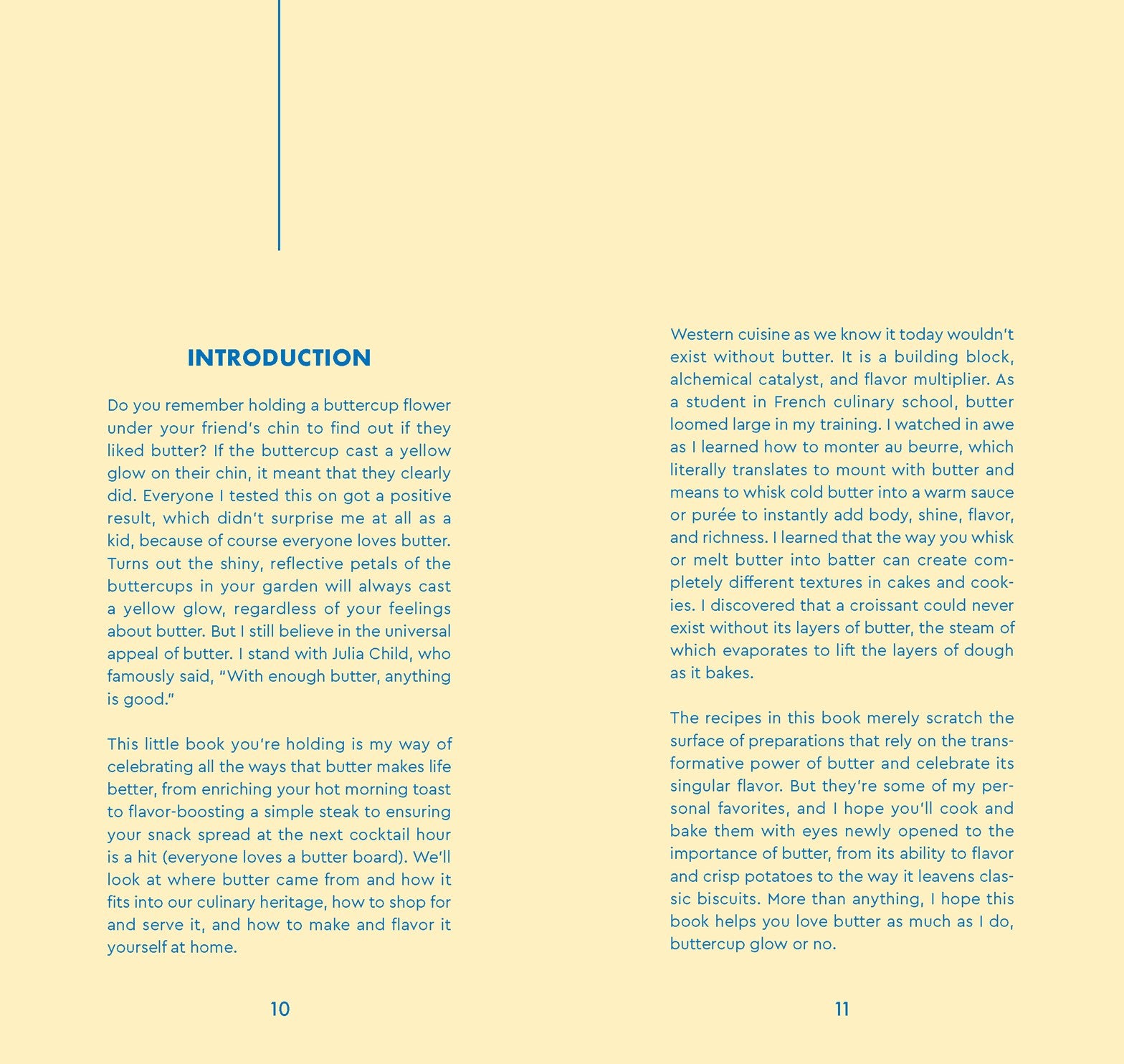 INTRODUCTION

Do you remember holding a buttercup flower under your friend's chin to find out if they liked butter? If the buttercup cast a yellow glow on their chin, it meant that they clearly did. Everyone I tested this on got a positive result, which didn't surprise me at all as a kid, because of course everyone loves butter. Turns out the shiny, reflective petals of the buttercups in your garden will always cast a yellow glow, regardless of your feelings about butter. But I still believe in the universal appeal of butter. I stand with Julia Child, who famously said, "With enough butter, anything is good."

This little book you're holding is my way of celebrating all the ways that butter makes life better, from enriching your hot morning toast to flavor-boosting a simple steak to ensuring your snack spread at the next cocktail hour is a hit (everyone loves a butter board). We'll look at where butter came from and how it fits into our culinary heritage, how to shop for and serve it, and how to make and flavor it yourself at home.

10

Western cuisine as we know it today wouldn't exist without butter. It is a building block, alchemical catalyst, and flavor multiplier. As a student in French culinary school, butter loomed large in my training. I watched in awe as I learned how to monter au beurre, which literally translates to mount with butter and means to whisk cold butter into a warm sauce or purée to instantly add body, shine, flavor, and richness. I learned that the way you whisk or melt butter into batter can create completely different textures in cakes and cookies. I discovered that a croissant could never exist without its layers of butter, the steam of which evaporates to lift the layers of dough as it bakes.

The recipes in this book merely scratch the surface of preparations that rely on the transformative power of butter and celebrate its singular flavor. But they're some of my personal favorites, and I hope you'll cook and bake them with eyes newly opened to the importance of butter, from its ability to flavor and crisp potatoes to the way it leavens classic biscuits. More than anything, I hope this book helps you love butter as much as I do, buttercup glow or no.

11